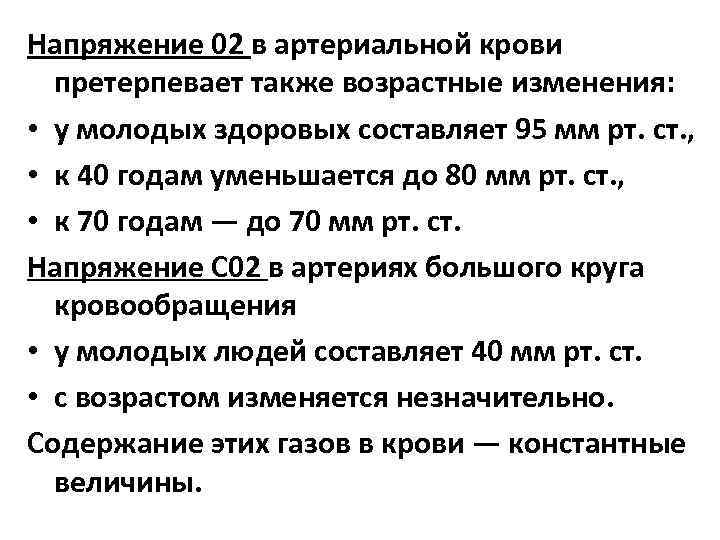 Напряжение 02 в артериальной крови претерпевает также возрастные изменения:

• у молодых здоровых составляет 95 мм рт. ст.,
• к 40 годам уменьшается до 80 мм рт. ст.,
• к 70 годам — до 70 мм рт. ст.

Напряжение С02 в артериях большого круга кровообращения

• у молодых людей составляет 40 мм рт. ст.
• с возрастом изменяется незначительно.

Содержание этих газов в крови — константные величины.